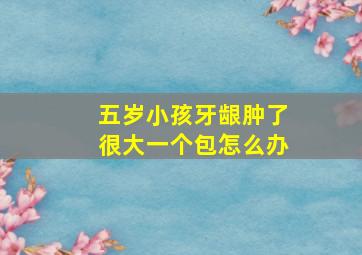 五岁小孩牙龈肿了很大一个包怎么办